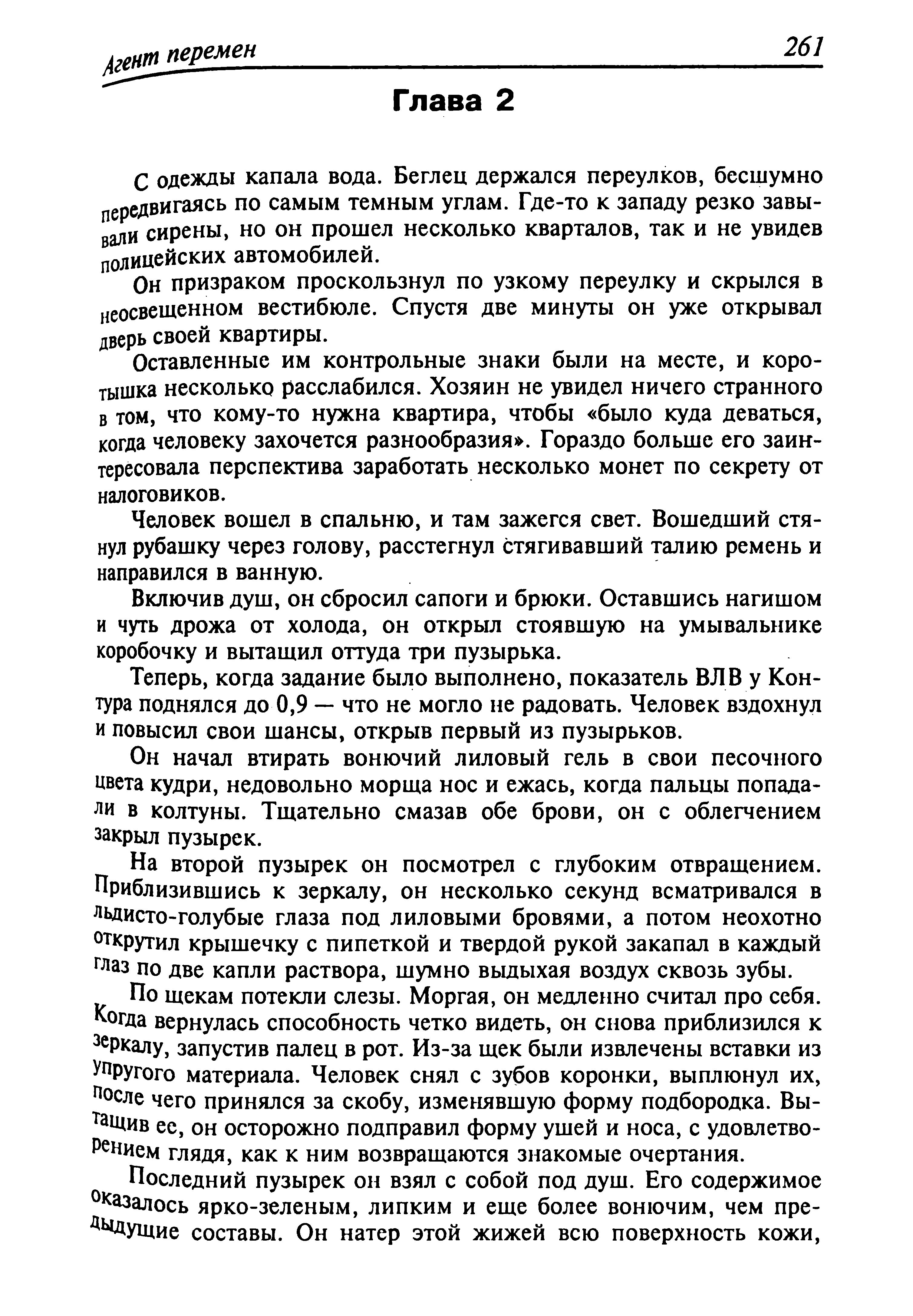 Агент перемен

261

Глава 2

С одежды капала вода. Беглец держался переулков, бесшумно передвигаясь по самым темным углам. Где-то к западу резко завывали сирены, но он прошел несколько кварталов, так и не увидев полицейских автомобилей.

Он призраком проскользнул по узкому переулку и скрылся в неосвещенном вестибюле. Спустя две минуты он уже открывал дверь своей квартиры.

Оставленные им контрольные знаки были на месте, и коротышка несколько расслабился. Хозяин не увидел ничего странного в том, что кому-то нужна квартира, чтобы «было куда деваться, когда человеку захочется разнообразия». Гораздо больше его заинтересовала перспектива заработать несколько монет по секрету от налоговиков.

Человек вошел в спальню, и там зажегся свет. Вошедший стянул рубашку через голову, расстегнул стягивавший талию ремень и направился в ванную.

Включив душ, он сбросил сапоги и брюки. Оставшись нагишом и чуть дрожа от холода, он открыл стоявшую на умывальнике коробочку и вытащил оттуда три пузырька.

Теперь, когда задание было выполнено, показатель ВЛВ у Контура поднялся до 0,9 — что не могло не радовать. Человек вздохнул и повысил свои шансы, открыв первый из пузырьков.

Он начал втирать вонючий лиловый гель в свои песочного цвета кудри, недовольно морща нос и ежась, когда пальцы попадали в колтуны. Тщательно смазав обе брови, он с облегчением закрыл пузырек.

На второй пузырек он посмотрел с глубоким отвращением. Приблизившись к зеркалу, он несколько секунд всматривался в льдисто-голубые глаза под лиловыми бровями, а потом неохотно открутил крышечку с пипеткой и твердой рукой закапал в каждый глаз по две капли раствора, шумно выдыхая воздух сквозь зубы.

По щекам потекли слезы. Моргая, он медленно считал про себя. Когда вернулась способность четко видеть, он снова приблизился к зеркалу, запустив палец в рот. Из-за щек были извлечены вставки из упругого материала. Человек снял с зубов коронки, выплюнул их, после чего принялся за скобу, изменявшую форму подбородка. Вытащив ее, он осторожно подправил форму ушей и носа, с удовлетворением глядя, как к ним возвращаются знакомые очертания.

Последний пузырек он взял с собой под душ. Его содержимое оказалось ярко-зеленым, липким и еще более вонючим, чем предыдущие составы. Он натер этой жижей всю поверхность кожи,